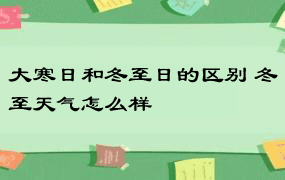 大寒日和冬至日的区别 冬至天气怎么样